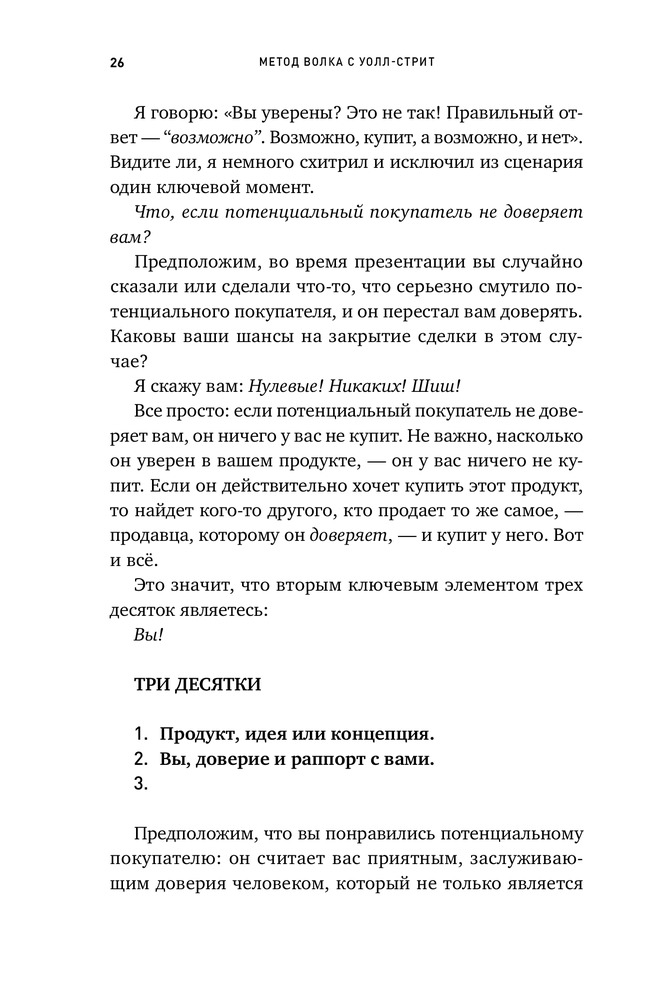 26 МЕТОД ВОЛКА С УОЛЛ-СТРИТ

Я говорю: «Вы уверены? Это не так! Правильный ответ — “возможно”. Возможно, купит, а возможно, и нет». Видите ли, я немного схитрил и исключил из сценария один ключевой момент.

Что, если потенциальный покупатель не доверяет вам?

Предположим, во время презентации вы случайно сказали или сделали что-то, что серьезно смутило потенциального покупателя, и он перестал вам доверять. Каковы ваши шансы на закрытие сделки в этом случае?

Я скажу вам: Нулевые! Никаких! Шиш!

Все просто: если потенциальный покупатель не доверяет вам, он ничего у вас не купит. Не важно, насколько он уверен в вашем продукте, — он у вас ничего не купит. Если он действительно хочет купить этот продукт, то найдет кого-то другого, кто продает то же самое, — продавца, которому он доверяет, — и купит у него. Вот и всё.

Это значит, что вторым ключевым элементом трех десяток являетесь:

Вы!

ТРИ ДЕСЯТКИ

1. Продукт, идея или концепция.
2. Вы, доверие и раппорт с вами.
3.

Предположим, что вы понравились потенциальному покупателю: он считает вас приятным, заслуживающим доверия человеком, который не только является